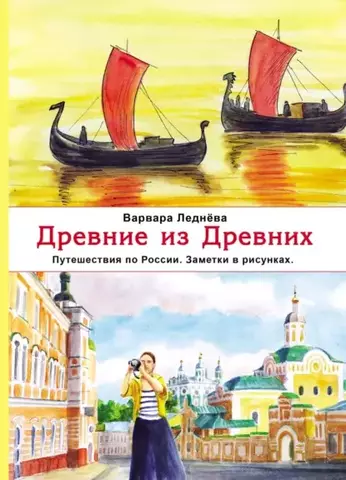 Варвара Леднёва

Древние из Древних

Путешествия по России. Заметки в рисунках.